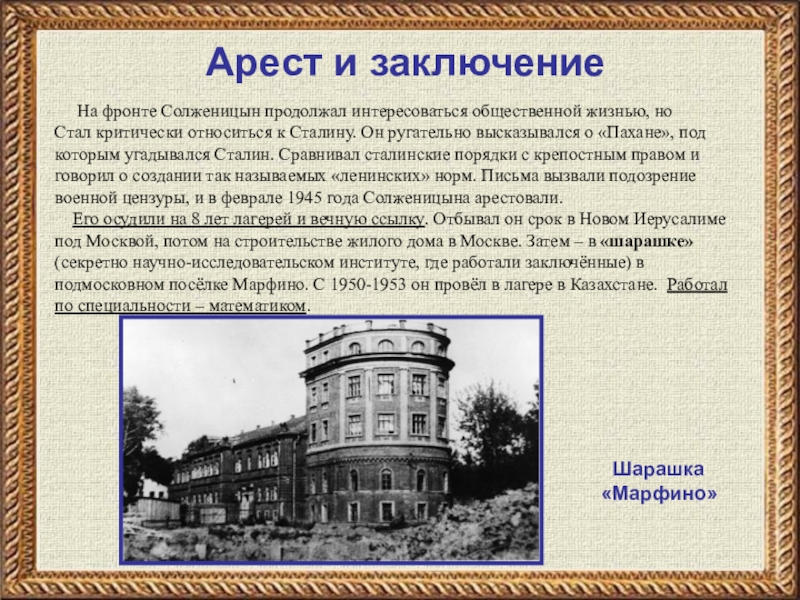 Арест и заключение

На фронте Солженицын продолжал интересоваться общественной жизнью, но Стал критически относиться к Сталину. Он ругательно высказывался о «Пахане», под которым угадывался Сталин. Сравнивал сталинские порядки с крепостным правом и говорил о создании так называемых «ленинских» норм. Письма вызвали подозрение военной цензуры, и в феврале 1945 года Солженицына арестовали.

Его осудили на 8 лет лагерей и вечную ссылку. Отбывал он срок в Новом Иерусалиме под Москвой, потом на строительстве жилого дома в Москве. Затем – в «шарашке» (секретно научно-исследовательском институте, где работали заключённые) в подмосковном посёлке Марфино. С 1950-1953 он провёл в лагере в Казахстане. Работал по специальности – математиком.

Шарашка «Марфино»